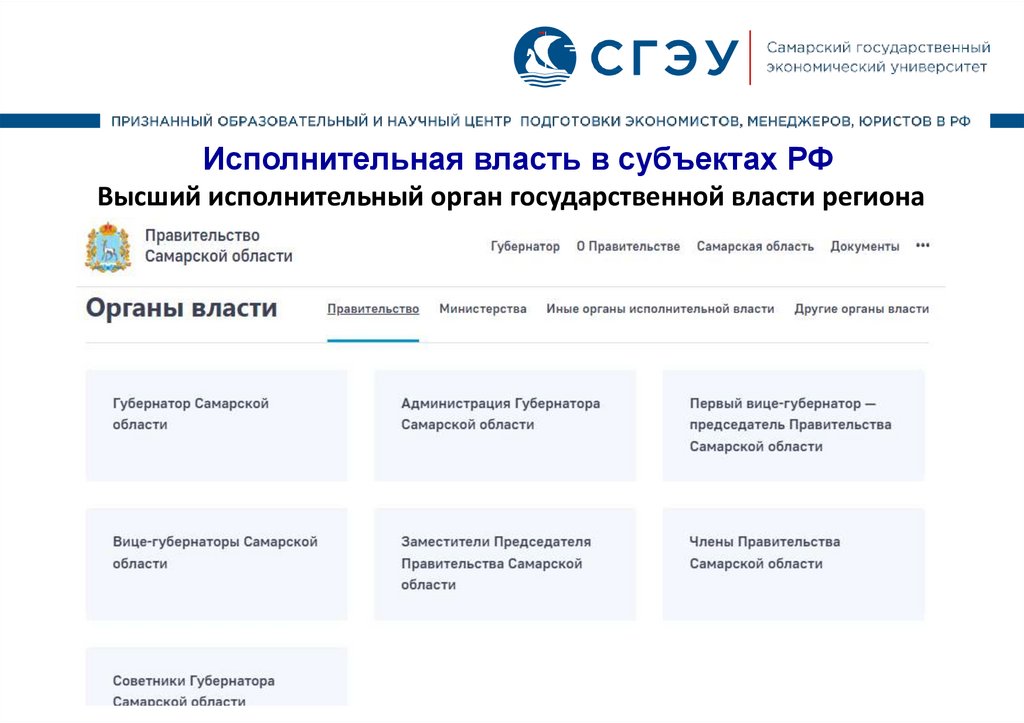 СГЭУ Самарский государственный экономический университет

ПРИЗНАННЫЙ ОБРАЗОВАТЕЛЬНЫЙ И НАУЧНЫЙ ЦЕНТР ПОДГОТОВКИ ЭКОНОМИСТОВ, МЕНЕДЖЕРОВ, ЮРИСТОВ В РФ

Исполнительная власть в субъектах РФ

Высший исполнительный орган государственной власти региона

Правительство Самарской области

Губернатор О Правительстве Самарская область Документы •••

Органы власти

Правительство Министерства Иные органы исполнительной власти Другие органы власти

Губернатор Самарской области

Администрация Губернатора Самарской области

Первый вице-губернатор — председатель Правительства Самарской области

Вице-губернаторы Самарской области

Заместители Председателя Правительства Самарской области

Члены Правительства Самарской области

Советники Губернатора Самарской области